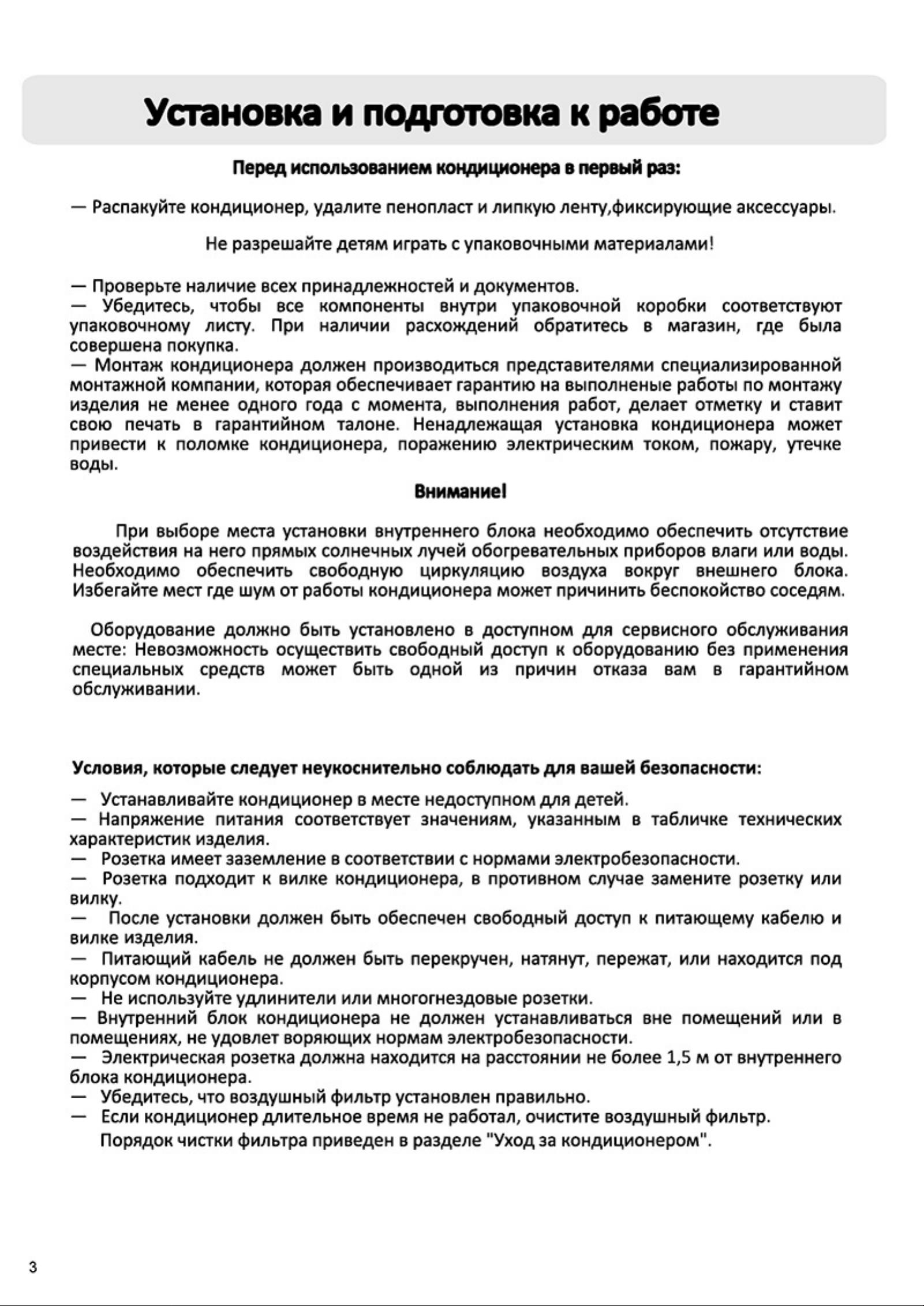 Установка и подготовка к работе

Перед использованием кондиционера в первый раз:

— Распакуйте кондиционер, удалите пенопласт и липкую ленту,фиксирующие аксессуары.

Не разрешайте детям играть с упаковочными материалами!

— Проверьте наличие всех принадлежностей и документов.
— Убедитесь, чтобы все компоненты внутри упаковочной коробки соответствуют упаковочному листу. При наличии расхождений обратитесь в магазин, где была совершена покупка.
— Монтаж кондиционера должен производиться представителями специализированной монтажной компании, которая обеспечивает гарантию на выполненые работы по монтажу изделия не менее одного года с момента, выполнения работ, делает отметку и ставит свою печать в гарантийном талоне. Ненадлежащая установка кондиционера может привести к поломке кондиционера, поражению электрическим током, пожару, утечке воды.

Внимание!

При выборе места установки внутреннего блока необходимо обеспечить отсутствие воздействия на него прямых солнечных лучей обогревательных приборов влаги или воды. Необходимо обеспечить свободную циркуляцию воздуха вокруг внешнего блока. Избегайте мест где шум от работы кондиционера может причинить беспокойство соседям.

Оборудование должно быть установлено в доступном для сервисного обслуживания месте: Невозможность осуществить свободный доступ к оборудованию без применения специальных средств может быть одной из причин отказа вам в гарантийном обслуживании.

Условия, которые следует неукоснительно соблюдать для вашей безопасности:

— Устанавливайте кондиционер в месте недоступном для детей.
— Напряжение питания соответствует значениям, указанным в табличке технических характеристик изделия.
— Розетка имеет заземление в соответствии с нормами электробезопасности.
— Розетка подходит к вилке кондиционера, в противном случае замените розетку или вилку.
— После установки должен быть обеспечен свободный доступ к питающему кабелю и вилке изделия.
— Питающий кабель не должен быть перекручен, натянут, пережат, или находится под корпусом кондиционера.
— Не используйте удлинители или многогнездовые розетки.
— Внутренний блок кондиционера не должен устанавливаться вне помещений или в помещениях, не удовлет воряющих нормам электробезопасности.
— Электрическая розетка должна находится на расстоянии не более 1,5 м от внутреннего блока кондиционера.
— Убедитесь, что воздушный фильтр установлен правильно.
— Если кондиционер длительное время не работал, очистите воздушный фильтр.
Порядок чистки фильтра приведен в разделе "Уход за кондиционером".

3